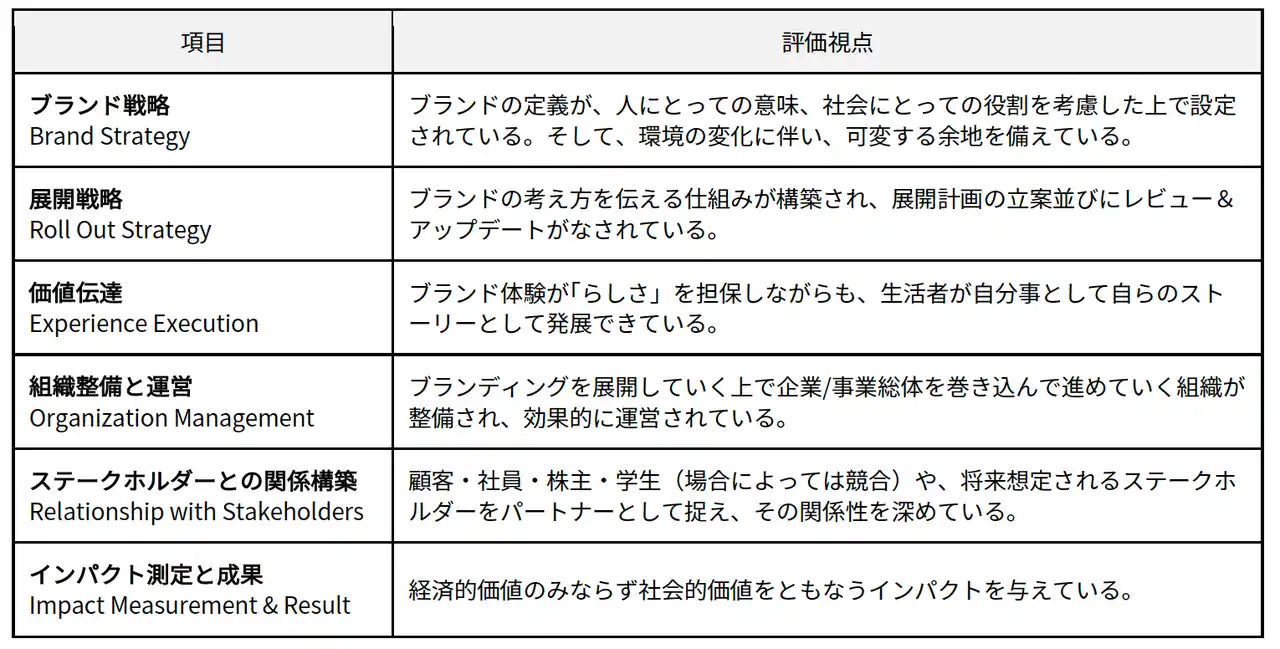 | 項目 | 評価視点 |
|---|---|
| ブランド戦略 Brand Strategy | ブランドの定義が、人にとっての意味、社会にとっての役割を考慮した上で設定されている。そして、環境の変化に伴い、可変する余地を備えている。 |
| 展開戦略 Roll Out Strategy | ブランドの考え方を伝える仕組みが構築され、展開計画の立案並びにレビュー＆アップデートがなされている。 |
| 価値伝達 Experience Execution | ブランド体験が「らしさ」を担保しながらも、生活者が自分事として自らのストーリーとして発展できている。 |
| 組織整備と運営 Organization Management | ブランディングを展開していく上で企業/事業総体を巻き込んで進めていく組織が整備され、効果的に運営されている。 |
| ステークホルダーとの関係構築 Relationship with Stakeholders | 顧客・社員・株主・学生（場合によっては競合）や、将来想定されるステークホルダーをパートナーとして捉え、その関係性を深めている。 |
| インパクト測定と成果 Impact Measurement & Result | 経済的価値のみならず社会的価値をともなうインパクトを与えている。 |